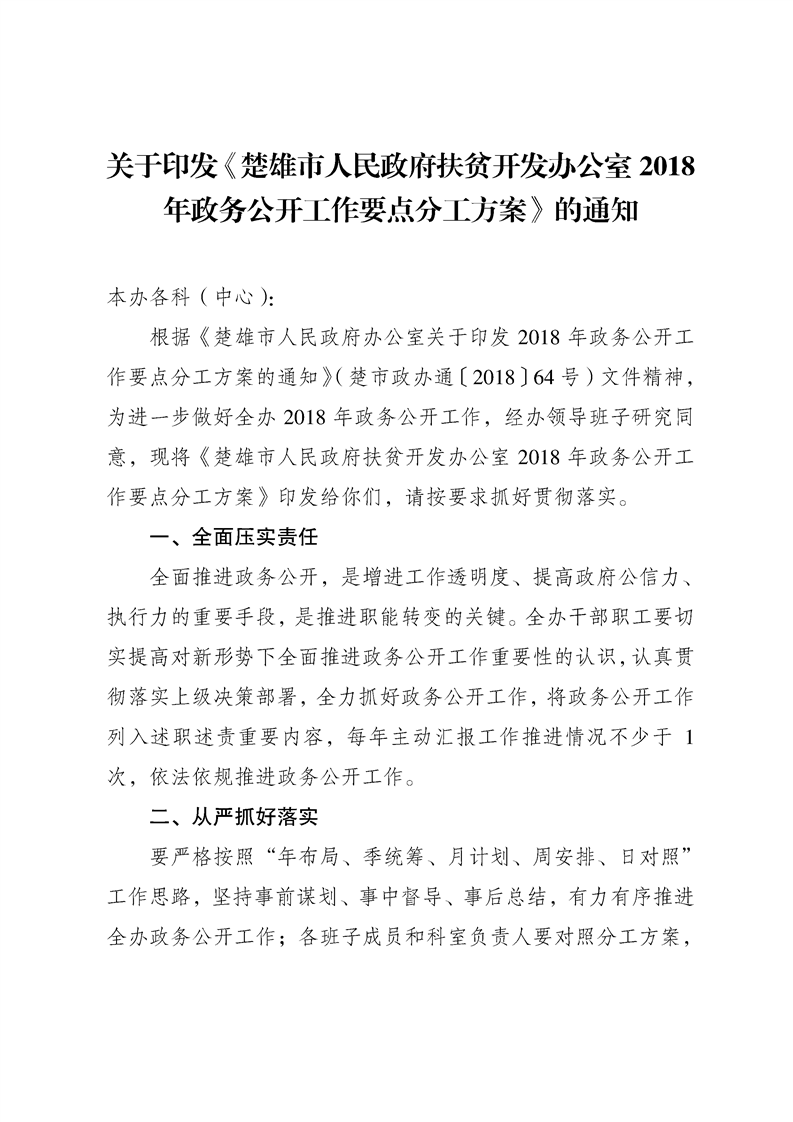 关于印发《楚雄市人民政府扶贫开发办公室 2018 年政务公开工作要点分工方案》的通知

本办各科（中心）：

根据《楚雄市人民政府办公室关于印发 2018 年政务公开工作要点分工方案的通知》（楚市政办通〔2018〕64 号）文件精神，为进一步做好全办 2018 年政务公开工作，经办领导班子研究同意，现将《楚雄市人民政府扶贫开发办公室 2018 年政务公开工作要点分工方案》印发给你们，请按要求抓好贯彻落实。

一、全面压实责任

全面推进政务公开，是增进工作透明度、提高政府公信力、执行力的重要手段，是推进职能转变的关键。全办干部职工要切实提高对新形势下全面推进政务公开工作重要性的认识，认真贯彻落实上级决策部署，全力抓好政务公开工作，将政务公开工作列入述职述责重要内容，每年主动汇报工作推进情况不少于 1 次，依法依规推进政务公开工作。

二、从严抓好落实

要严格按照“年布局、季统筹、月计划、周安排、日对照”工作思路，坚持事前谋划、事中督导、事后总结，有力有序推进全办政务公开工作；各班子成员和科室负责人要对照分工方案，